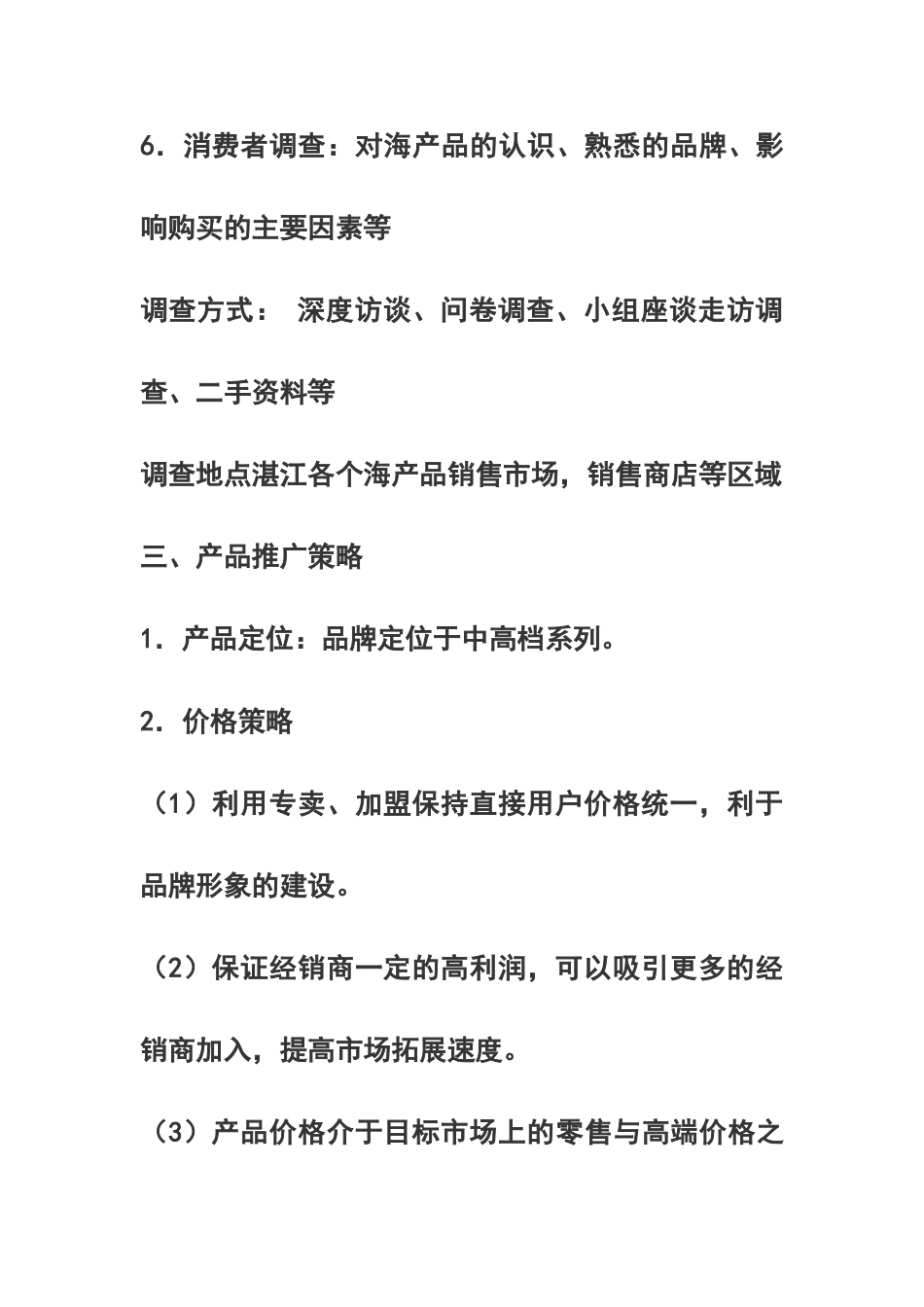 6. 消费者调查：对海产品的认识、熟悉的品牌、影响购买的主要因素等

调查方式： 深度访谈、问卷调查、小组座谈走访调查、二手资料等

调查地点湛江各个海产品销售市场，销售商店等区域

三、产品推广策略

1. 产品定位：品牌定位于中高档系列。

2. 价格策略

（1）利用专卖、加盟保持直接用户价格统一，利于品牌形象的建设。

（2）保证经销商一定的高利润，可以吸引更多的经销商加入，提高市场拓展速度。

（3）产品价格介于目标市场上的零售与高端价格之